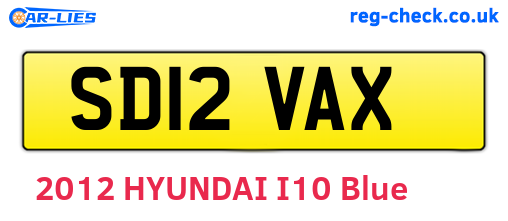 CAR-LIES

reg-check.co.uk

SD12 VAX

2012 HYUNDAI I10 Blue